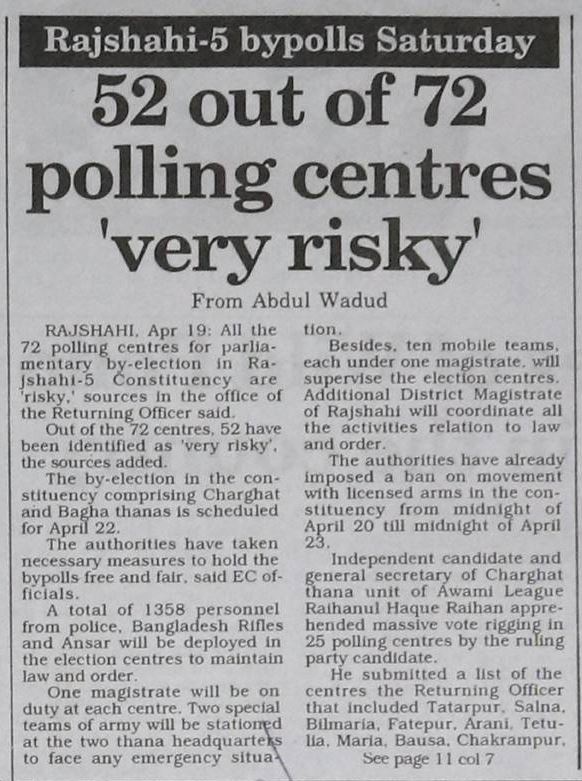 Rajshahi-5 bypolls Saturday

52 out of 72 polling centres 'very risky'

From Abdul Wadud

RAJSHAHI, Apr 19: All the 72 polling centres for parliamentary by-election in Rajshahi-5 Constituency are 'risky,' sources in the office of the Returning Officer said.

Out of the 72 centres, 52 have been identified as 'very risky', the sources added.

The by-election in the constituency comprising Charghat and Bagha thanas is scheduled for April 22.

The authorities have taken necessary measures to hold the bypolls free and fair, said EC officials.

A total of 1358 personnel from police, Bangladesh Rifles and Ansar will be deployed in the election centres to maintain law and order.

One magistrate will be on duty at each centre. Two special teams of army will be stationed at the two thana headquarters to face any emergency situation.

Besides, ten mobile teams, each under one magistrate, will supervise the election centres. Additional District Magistrate of Rajshahi will coordinate all the activities relation to law and order.

The authorities have already imposed a ban on movement with licensed arms in the constituency from midnight of April 20 till midnight of April 23.

Independent candidate and general secretary of Charghat thana unit of Awami League Raihanul Haque Raihan apprehended massive vote rigging in 25 polling centres by the ruling party candidate.

He submitted a list of the centres the Returning Officer that included Tatarpur, Salna, Bilmaria, Fatepur, Arani, Tetulia, Maria, Bausa, Chakrampur,

See page 11 col 7